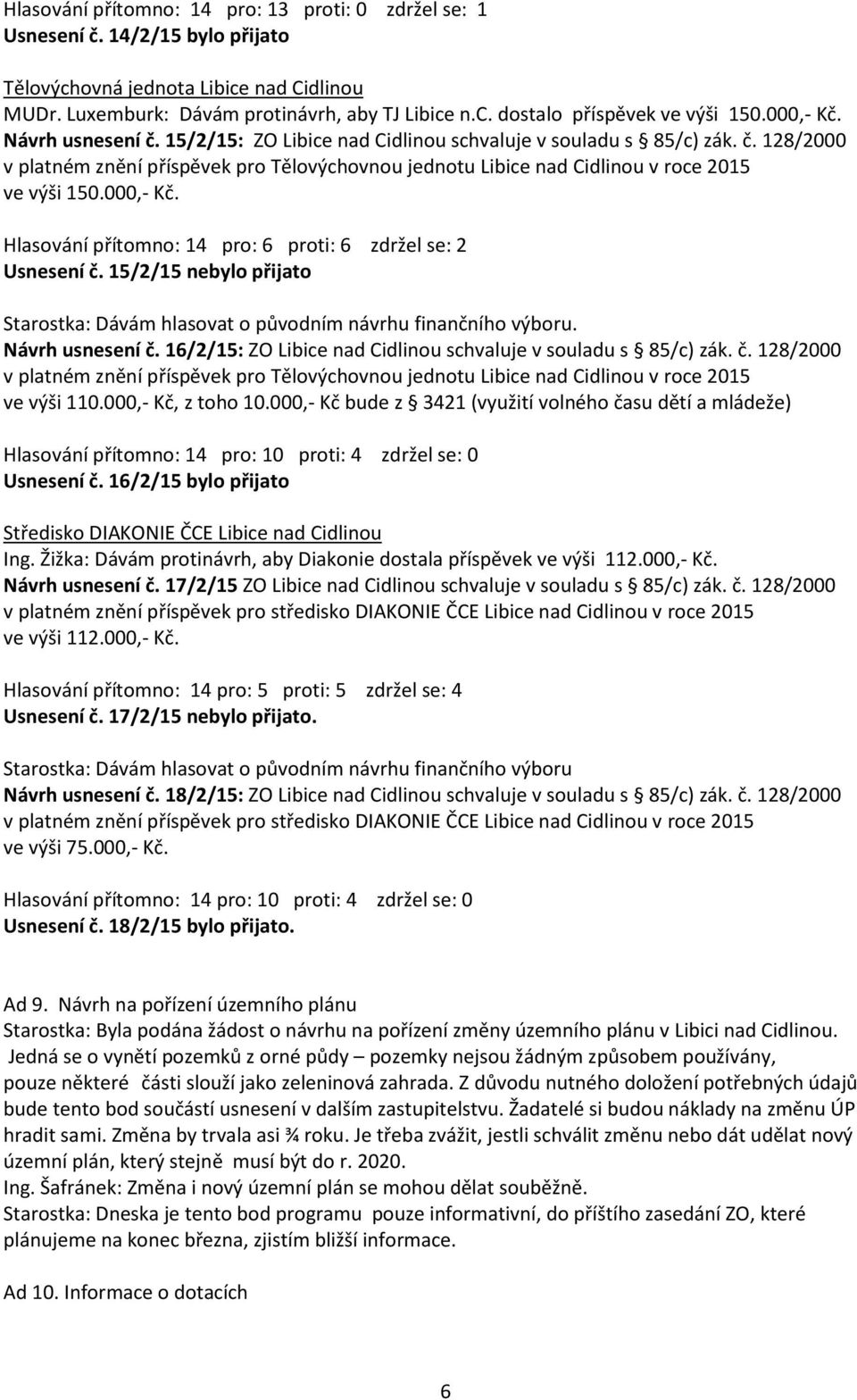 Hlasování přítomno: 14 pro: 13 proti: 0 zdržel se: 1
Usnesení č. 14/2/15 bylo přijato

Tělovýchovná jednota Libice nad Cidlinou
MUDr. Luxemburk: Dávám protinávrh, aby TJ Libice n.C. dostalo příspěvek ve výši 150.000,- Kč.
Návrh usnesení č. 15/2/15: ZO Libice nad Cidlinou schvaluje v souladu s § 85/c) zák. č. 128/2000 v platném znění příspěvek pro Tělovýchovnou jednotu Libice nad Cidlinou v roce 2015 ve výši 150.000,- Kč.

Hlasování přítomno: 14 pro: 6 proti: 6 zdržel se: 2
Usnesení č. 15/2/15 nebylo přijato

Starostka: Dávám hlasovat o původním návrhu finančního výboru.
Návrh usnesení č. 16/2/15: ZO Libice nad Cidlinou schvaluje v souladu s § 85/c) zák. č. 128/2000 v platném znění příspěvek pro Tělovýchovnou jednotu Libice nad Cidlinou v roce 2015 ve výši 110.000,- Kč, z toho 10.000,- Kč bude z § 3421 (využití volného času dětí a mládeže)

Hlasování přítomno: 14 pro: 10 proti: 4 zdržel se: 0
Usnesení č. 16/2/15 bylo přijato

Středisko DIAKONIE ČCE Libice nad Cidlinou
Ing. Žižka: Dávám protinávrh, aby Diakonie dostala příspěvek ve výši 112.000,- Kč.
Návrh usnesení č. 17/2/15 ZO Libice nad Cidlinou schvaluje v souladu s § 85/c) zák. č. 128/2000 v platném znění příspěvek pro středisko DIAKONIE ČCE Libice nad Cidlinou v roce 2015 ve výši 112.000,- Kč.

Hlasování přítomno: 14 pro: 5 proti: 5 zdržel se: 4
Usnesení č. 17/2/15 nebylo přijato.

Starostka: Dávám hlasovat o původním návrhu finančního výboru
Návrh usnesení č. 18/2/15: ZO Libice nad Cidlinou schvaluje v souladu s § 85/c) zák. č. 128/2000 v platném znění příspěvek pro středisko DIAKONIE ČCE Libice nad Cidlinou v roce 2015 ve výši 75.000,- Kč.

Hlasování přítomno: 14 pro: 10 proti: 4 zdržel se: 0
Usnesení č. 18/2/15 bylo přijato.

Ad 9. Návrh na pořízení územního plánu
Starostka: Byla podána žádost o návrhu na pořízení změny územního plánu v Libici nad Cidlinou. Jedná se o vynětí pozemků z orné půdy – pozemky nejsou žádným způsobem používány, pouze některé části slouží jako zeleninová zahrada. Z důvodu nutného doložení potřebných údajů bude tento bod součástí usnesení v dalším zastupitelstvu. Žadatelé si budou náklady na změnu ÚP hradit sami. Změna by trvala asi ¾ roku. Je třeba zvážit, jestli schválit změnu nebo dát udělat nový územní plán, který stejně musí být do r. 2020.
Ing. Šafránek: Změna i nový územní plán se mohou dělat souběžně.
Starostka: Dneska je tento bod programu pouze informativní, do příštího zasedání ZO, které plánujeme na konec března, zjistím bližší informace.

Ad 10. Informace o dotacích

6